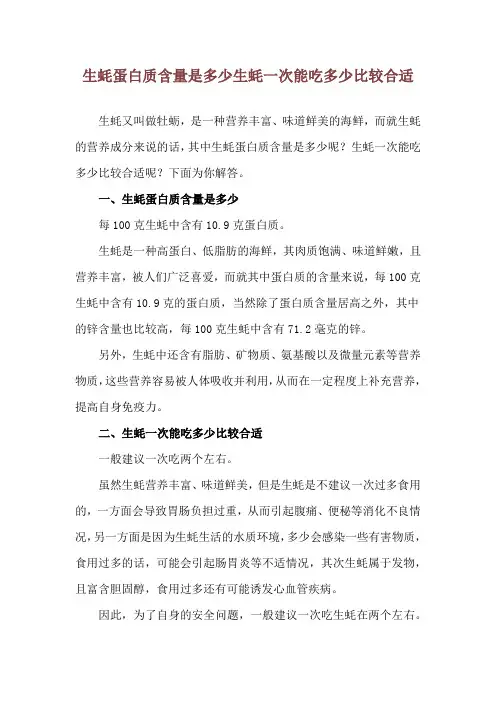 生蚝蛋白质含量是多少生蚝一次能吃多少比较合适

生蚝又叫做牡蛎，是一种营养丰富、味道鲜美的海鲜，而就生蚝的营养成分来说的话，其中生蚝蛋白质含量是多少呢？生蚝一次能吃多少比较合适呢？下面为你解答。

一、生蚝蛋白质含量是多少

每 100 克生蚝中含有 10.9 克蛋白质。

生蚝是一种高蛋白、低脂肪的海鲜，其肉质饱满、味道鲜嫩，且营养丰富，被人们广泛喜爱，而就其中蛋白质的含量来说，每 100 克生蚝中含有 10.9 克的蛋白质，当然除了蛋白质含量居高之外，其中的锌含量也比较高，每 100 克生蚝中含有 71.2 毫克的锌。

另外，生蚝中还含有脂肪、矿物质、氨基酸以及微量元素等营养物质，这些营养容易被人体吸收并利用，从而在一定程度上补充营养，提高自身免疫力。

二、生蚝一次能吃多少比较合适

一般建议一次吃两个左右。

虽然生蚝营养丰富、味道鲜美，但是生蚝是不建议一次过多食用的，一方面会导致胃肠负担过重，从而引起腹痛、便秘等消化不良情况，另一方面是因为生蚝生活的水质环境，多少会感染一些有害物质，食用过多的话，可能会引起肠胃炎等不适情况，其次生蚝属于发物，且富含胆固醇，食用过多还有可能诱发心血管疾病。

因此，为了自身的安全问题，一般建议一次吃生蚝在两个左右。